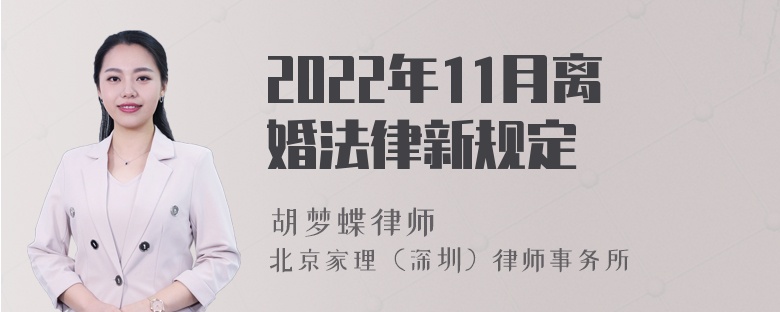 2022年11月离婚法律新规定

胡梦蝶律师
北京家理（深圳）律师事务所